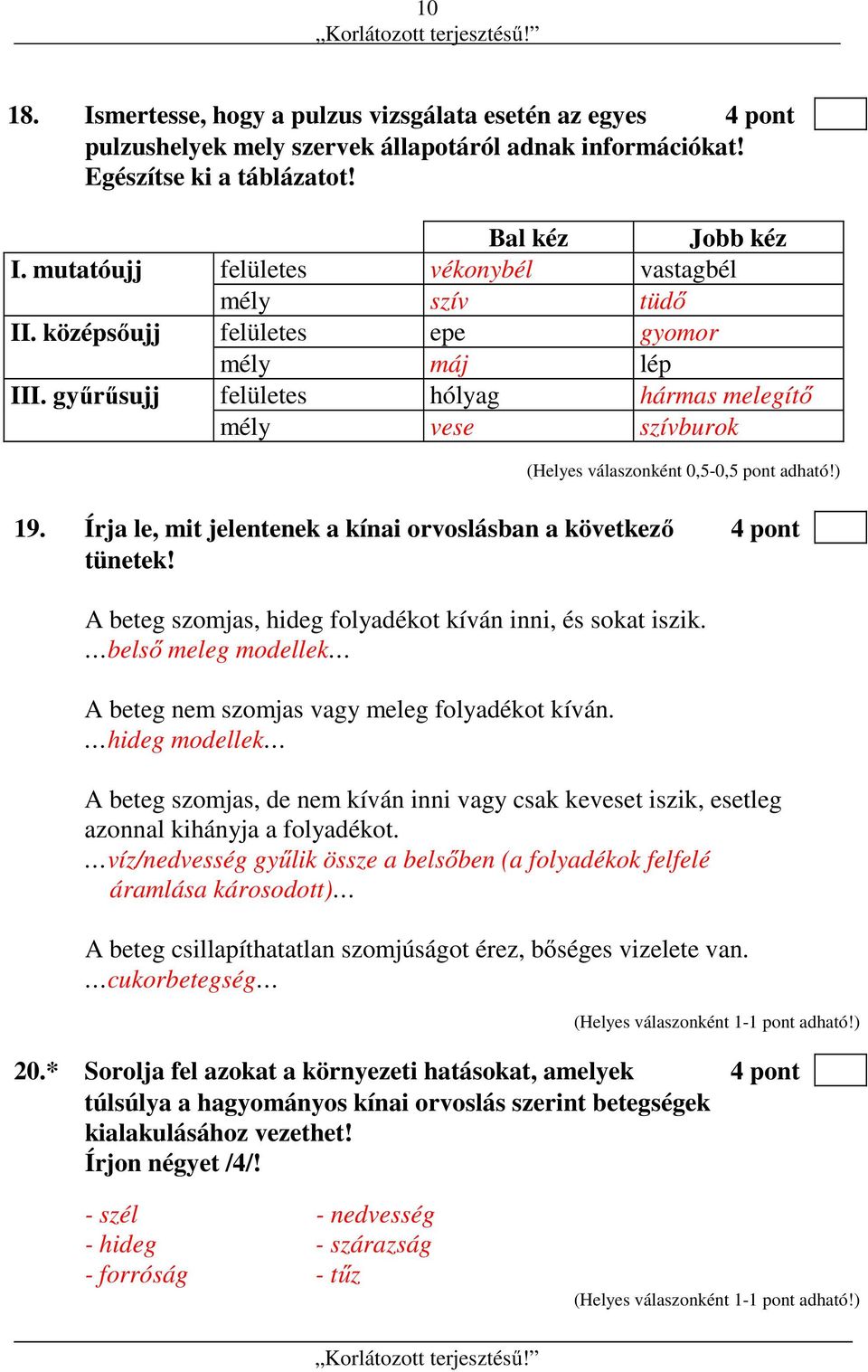 10
„Korlátozott terjesztésű!”

18. Ismertesse, hogy a pulzus vizsgálata esetén az egyes pulzushelyek mely szervek állapotáról adnak információkat! Egészítse ki a táblázatot! 4 pont

| | | Bal kéz | Jobb kéz |
|---|---|---|---|
| I. mutatóujj | felületes | vékonybél | vastagbél |
| | mély | szív | tüdő |
| II. középsőujj | felületes | epe | gyomor |
| | mély | máj | lép |
| III. gyűrűsujj | felületes | hólyag | hármas melegítő |
| | mély | vese | szívburok |

(Helyes válaszonként 0,5-0,5 pont adható!)

19. Írja le, mit jelentenek a kínai orvoslásban a következő tünetek! 4 pont

A beteg szomjas, hideg folyadékot kíván inni, és sokat iszik.
…belső meleg modellek…

A beteg nem szomjas vagy meleg folyadékot kíván.
…hideg modellek…

A beteg szomjas, de nem kíván inni vagy csak keveset iszik, esetleg azonnal kihányja a folyadékot.
…víz/nedvesség gyűlik össze a belsőben (a folyadékok felfelé áramlása károsodott)…

A beteg csillapíthatatlan szomjúságot érez, bőséges vizelete van.
…cukorbetegség…

(Helyes válaszonként 1-1 pont adható!)

20.* Sorolja fel azokat a környezeti hatásokat, amelyek túlsúlya a hagyományos kínai orvoslás szerint betegségek kialakulásához vezethet! Írjon négyet /4/! 4 pont

- szél
- hideg
- forróság

- nedvesség
- szárazság
- tűz

(Helyes válaszonként 1-1 pont adható!)

„Korlátozott terjesztésű!”